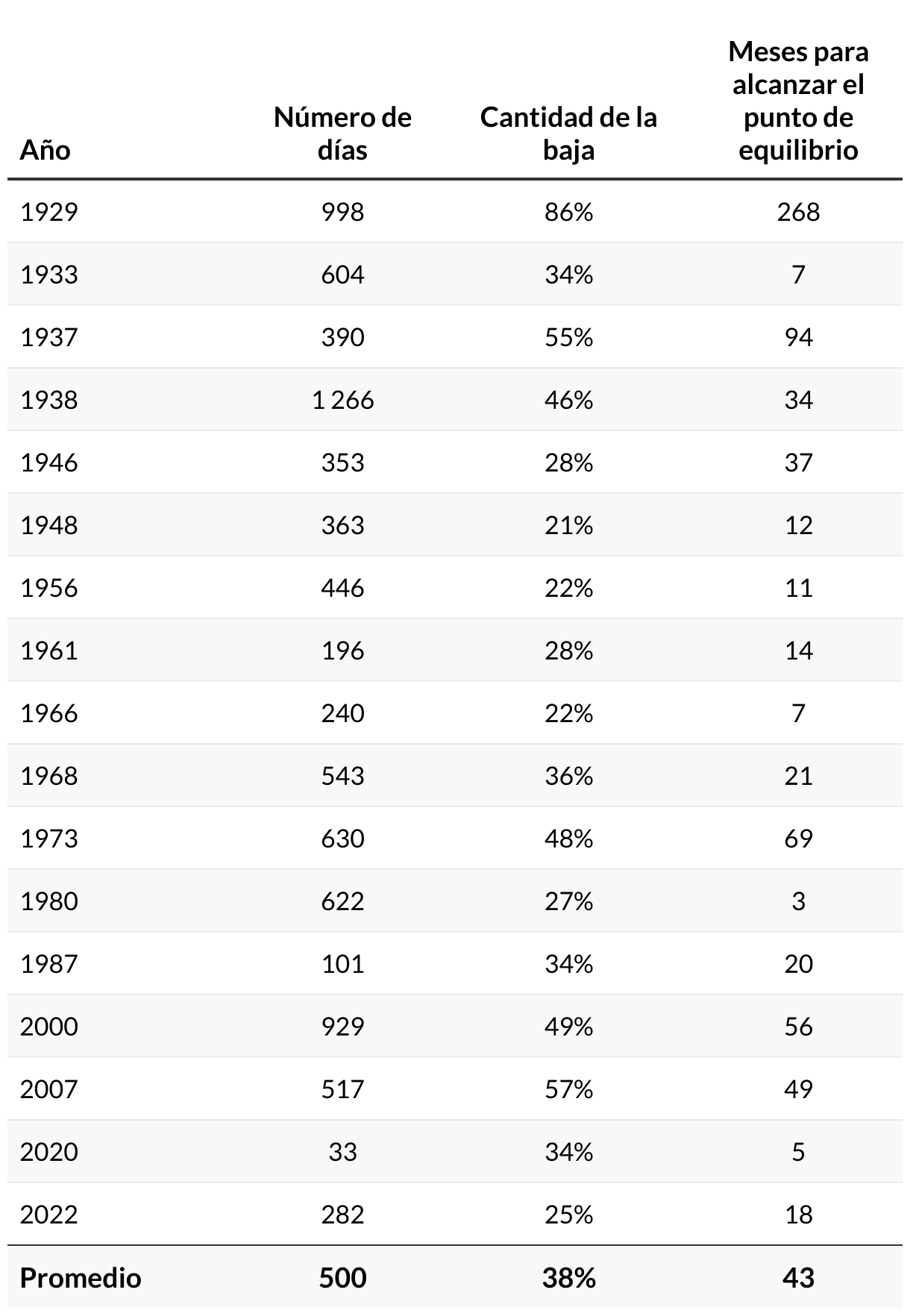 | Año | Número de días | Cantidad de la baja | Meses para alcanzar el punto de equilibrio |
|---|---|---|---|
| 1929 | 998 | 86% | 268 |
| 1933 | 604 | 34% | 7 |
| 1937 | 390 | 55% | 94 |
| 1938 | 1 266 | 46% | 34 |
| 1946 | 353 | 28% | 37 |
| 1948 | 363 | 21% | 12 |
| 1956 | 446 | 22% | 11 |
| 1961 | 196 | 28% | 14 |
| 1966 | 240 | 22% | 7 |
| 1968 | 543 | 36% | 21 |
| 1973 | 630 | 48% | 69 |
| 1980 | 622 | 27% | 3 |
| 1987 | 101 | 34% | 20 |
| 2000 | 929 | 49% | 56 |
| 2007 | 517 | 57% | 49 |
| 2020 | 33 | 34% | 5 |
| 2022 | 282 | 25% | 18 |
| Promedio | 500 | 38% | 43 |